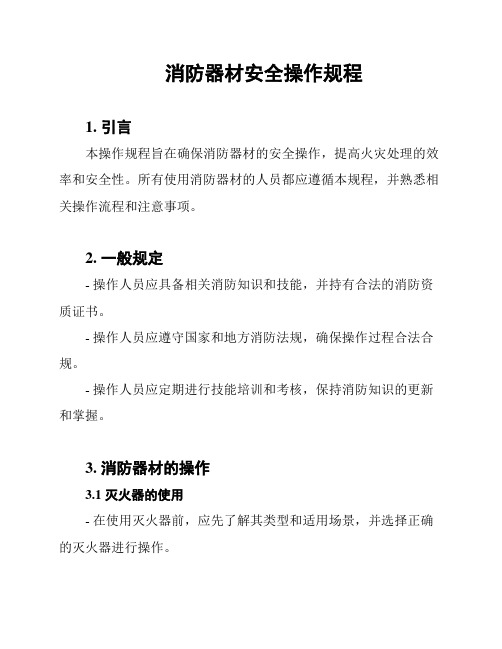 消防器材安全操作规程

1. 引言

本操作规程旨在确保消防器材的安全操作，提高火灾处理的效率和安全性。所有使用消防器材的人员都应遵循本规程，并熟悉相关操作流程和注意事项。

2. 一般规定

- 操作人员应具备相关消防知识和技能，并持有合法的消防资质证书。

- 操作人员应遵守国家和地方消防法规，确保操作过程合法合规。

- 操作人员应定期进行技能培训和考核，保持消防知识的更新和掌握。

3. 消防器材的操作

3.1 灭火器的使用

- 在使用灭火器前，应先了解其类型和适用场景，并选择正确的灭火器进行操作。